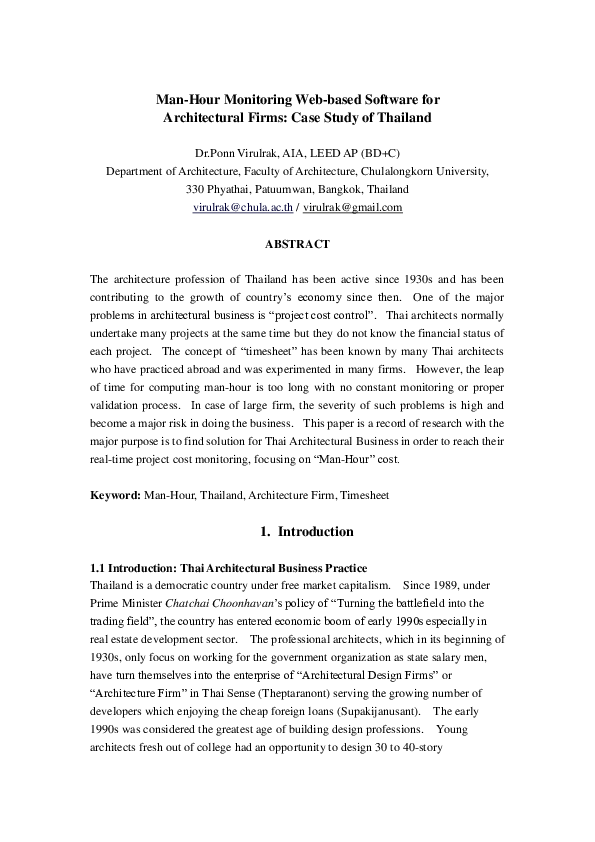 Man-Hour Monitoring Web-based Software for
Architectural Firms: Case Study of Thailand

Dr.Ponn Virulrak, AIA, LEED AP (BD+C)
Department of Architecture, Faculty of Architecture, Chulalongkorn University,
330 Phyathai, Patuumwan, Bangkok, Thailand
virulrak@chula.ac.th / virulrak@gmail.com

ABSTRACT

The architecture profession of Thailand has been active since 1930s and has been contributing to the growth of country's economy since then. One of the major problems in architectural business is "project cost control". Thai architects normally undertake many projects at the same time but they do not know the financial status of each project. The concept of "timesheet" has been known by many Thai architects who have practiced abroad and was experimented in many firms. However, the leap of time for computing man-hour is too long with no constant monitoring or proper validation process. In case of large firm, the severity of such problems is high and become a major risk in doing the business. This paper is a record of research with the major purpose is to find solution for Thai Architectural Business in order to reach their real-time project cost monitoring, focusing on "Man-Hour" cost.

Keyword: Man-Hour, Thailand, Architecture Firm, Timesheet

1. Introduction

1.1 Introduction: Thai Architectural Business Practice
Thailand is a democratic country under free market capitalism. Since 1989, under Prime Minister Chatchai Choonhavan's policy of "Turning the battlefield into the trading field", the country has entered economic boom of early 1990s especially in real estate development sector. The professional architects, which in its beginning of 1930s, only focus on working for the government organization as state salary men, have turn themselves into the enterprise of "Architectural Design Firms" or "Architecture Firm" in Thai Sense (Theptaranont) serving the growing number of developers which enjoying the cheap foreign loans (Supakijanusant). The early 1990s was considered the greatest age of building design professions. Young architects fresh out of college had an opportunity to design 30 to 40-story